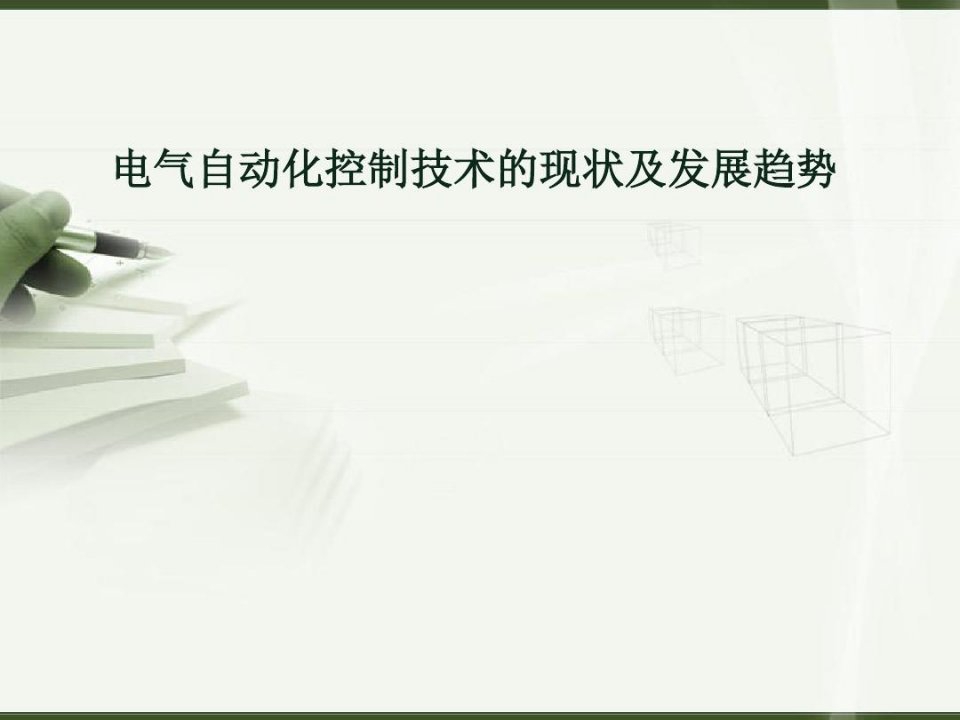 电气自动化控制技术的现状及发展趋势